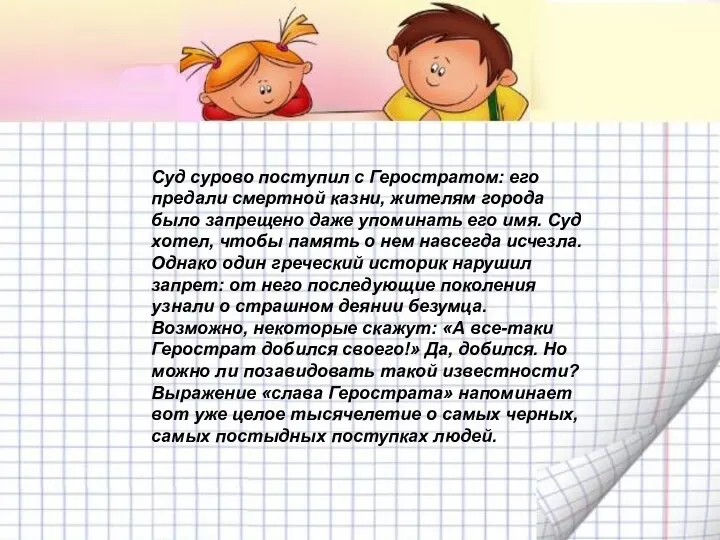 Суд сурово поступил с Геростратом: его предали смертной казни, жителям города было запрещено даже упоминать его имя. Суд хотел, чтобы память о нем навсегда исчезла. Однако один греческий историк нарушил запрет: от него последующие поколения узнали о страшном деянии безумца.
Возможно, некоторые скажут: «А все-таки Герострат добился своего!» Да, добился. Но можно ли позавидовать такой известности? Выражение «слава Герострата» напоминает вот уже целое тысячелетие о самых черных, самых постыдных поступках людей.